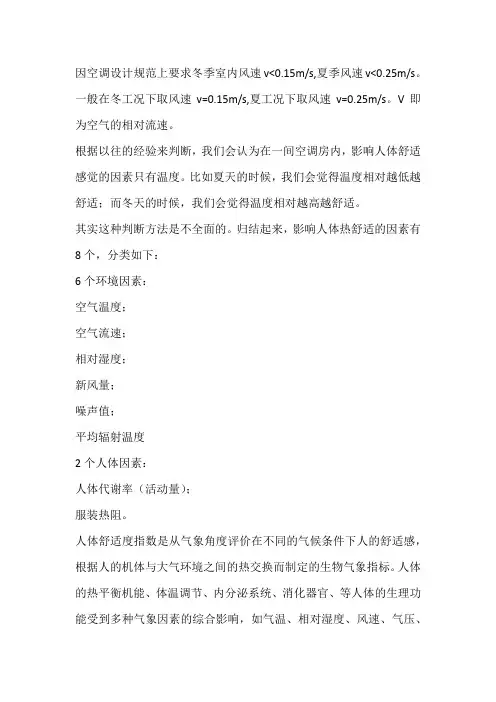 因空调设计规范上要求冬季室内风速 v<0.15m/s,夏季风速 v<0.25m/s。一般在冬工况下取风速 v=0.15m/s,夏工况下取风速 v=0.25m/s。V 即为空气的相对流速。

根据以往的经验来判断，我们会认为在一间空调房内，影响人体舒适感觉的因素只有温度。比如夏天的时候，我们会觉得温度相对越低越舒适；而冬天的时候，我们会觉得温度相对越高越舒适。

其实这种判断方法是不全面的。归结起来，影响人体热舒适的因素有 8 个，分类如下：

6 个环境因素：

空气温度；

空气流速；

相对湿度；

新风量；

噪声值；

平均辐射温度

2 个人体因素：

人体代谢率（活动量）；

服装热阻。

人体舒适度指数是从气象角度评价在不同的气候条件下人的舒适感，根据人的机体与大气环境之间的热交换而制定的生物气象指标。人体的热平衡机能、体温调节、内分泌系统、消化器官、等人体的生理功能受到多种气象因素的综合影响，如气温、相对湿度、风速、气压、